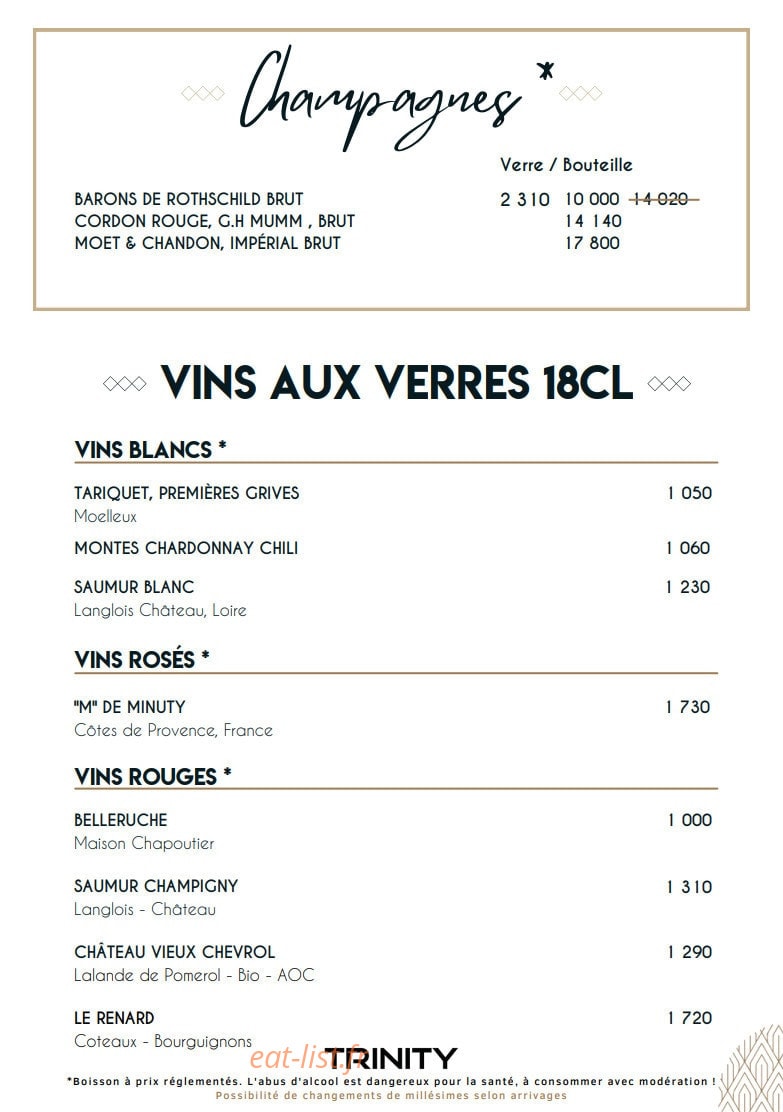 Champagnes *

Verre / Bouteille

BARONS DE ROTHSCHILD BRUT 2 310 10 000 14 020
CORDON ROUGE, G.H MUMM , BRUT 14 140
MOET & CHANDON, IMPÉRIAL BRUT 17 800

VINS AUX VERRES 18CL

VINS BLANCS *

TARIQUET, PREMIÈRES GRIVES 1 050
Moelleux

MONTES CHARDONNAY CHILI 1 060

SAUMUR BLANC 1 230
Langlois Château, Loire

VINS ROSÉS *

"M" DE MINUTY 1 730
Côtes de Provence, France

VINS ROUGES *

BELLERUCHE 1 000
Maison Chapoutier

SAUMUR CHAMPIGNY 1 310
Langlois - Château

CHÂTEAU VIEUX CHEVROL 1 290
Lalande de Pomerol - Bio - AOC

LE RENARD 1 720
Coteaux - Bourguignons

TRINITY

*Boisson à prix réglementés. L'abus d'alcool est dangereux pour la santé, à consommer avec modération !
Possibilité de changements de millésimes selon arrivages

eat-list.fr